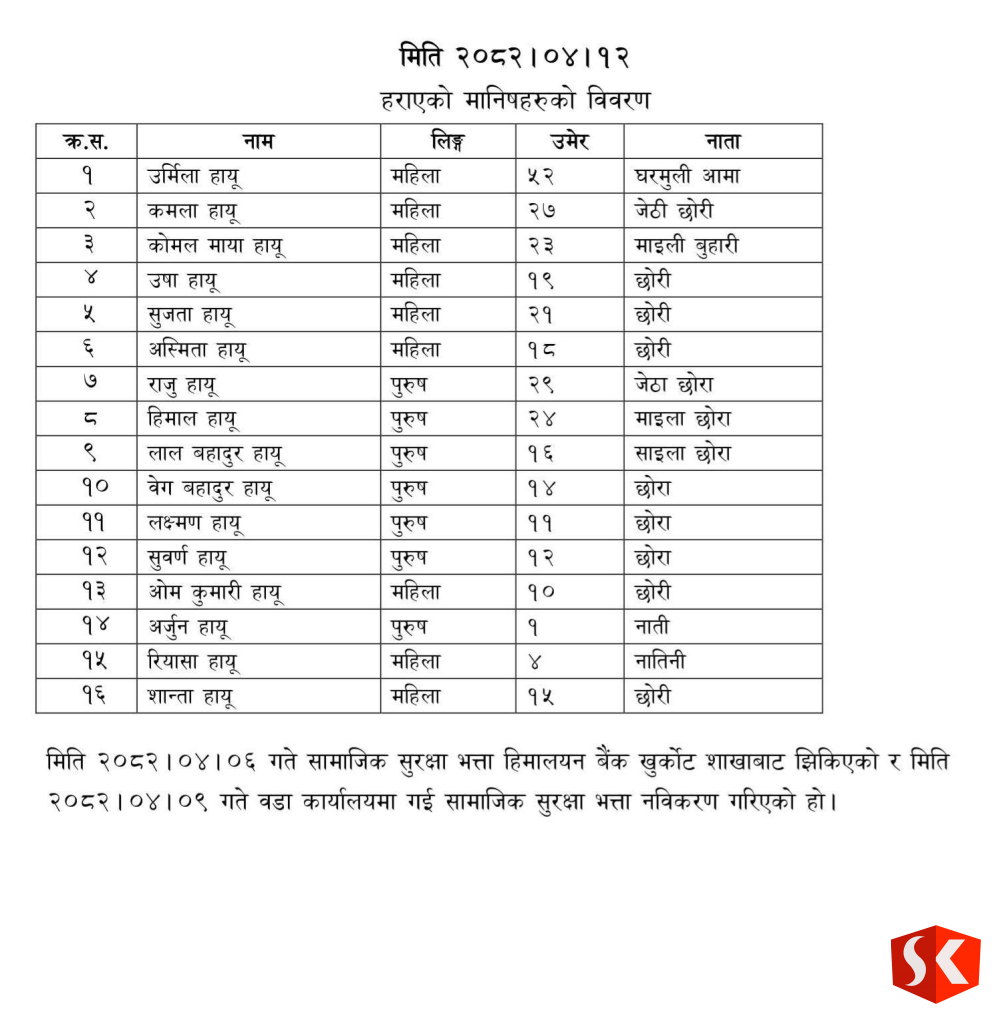 मिति २०८२।०४।१२

हराएको मानिषहरुको विवरण

| क्र.स. | नाम | लिङ्ग | उमेर | नाता |
|---|---|---|---|---|
| १ | उर्मिला हायू | महिला | ५२ | घरमुली आमा |
| २ | कमला हायू | महिला | २७ | जेठी छोरी |
| ३ | कोमल माया हायू | महिला | २३ | माइली बुहारी |
| ४ | उषा हायू | महिला | १९ | छोरी |
| ५ | सुजता हायू | महिला | २१ | छोरी |
| ६ | अस्मिता हायू | महिला | १८ | छोरी |
| ७ | राजु हायू | पुरुष | २९ | जेठा छोरा |
| ८ | हिमाल हायू | पुरुष | २४ | माइला छोरा |
| ९ | लाल बहादुर हायू | पुरुष | १६ | साइला छोरा |
| १० | वेग बहादुर हायू | पुरुष | १४ | छोरा |
| ११ | लक्ष्मण हायू | पुरुष | ११ | छोरा |
| १२ | सुवर्ण हायू | पुरुष | १२ | छोरा |
| १३ | ओम कुमारी हायू | महिला | १० | छोरी |
| १४ | अर्जुन हायू | पुरुष | १ | नाती |
| १५ | रियासा हायू | महिला | ४ | नातिनी |
| १६ | शान्ता हायू | महिला | १५ | छोरी |

मिति २०८२।०४।०६ गते सामाजिक सुरक्षा भत्ता हिमालयन बैंक खुर्कोट शाखाबाट झिकिएको र मिति २०८२।०४।०९ गते वडा कार्यालयमा गई सामाजिक सुरक्षा भत्ता नविकरण गरिएको हो।

SK